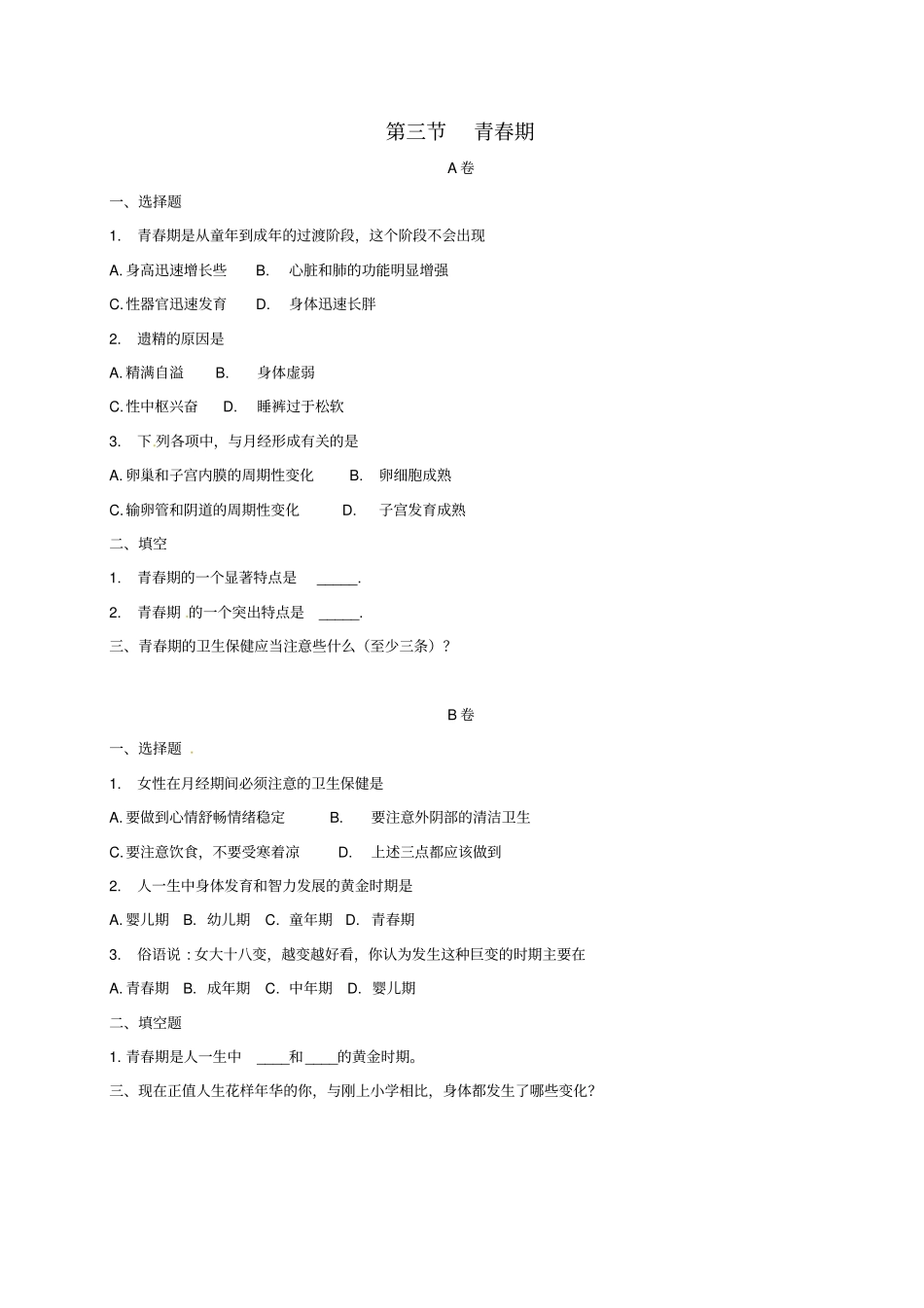 第三节 青春期

A 卷

一、选择题

1. 青春期是从童年到成年的过渡阶段，这个阶段不会出现

A. 身高迅速增长些 B. 心脏和肺的功能明显增强

C. 性器官迅速发育 D. 身体迅速长胖

2. 遗精的原因是

A. 精满自溢 B. 身体虚弱

C. 性中枢兴奋 D. 睡裤过于松软

3. 下列各项中，与月经形成有关的是

A. 卵巢和子宫内膜的周期性变化 B. 卵细胞成熟

C. 输卵管和阴道的周期性变化 D. 子宫发育成熟

二、填空

1. 青春期的一个显著特点是 _____.

2. 青春期的一个突出特点是 _____.

三、青春期的卫生保健应当注意些什么（至少三条）？

B 卷

一、选择题

1. 女性在月经期间必须注意的卫生保健是

A. 要做到心情舒畅情绪稳定 B. 要注意外阴部的清洁卫生

C. 要注意饮食，不要受寒着凉 D. 上述三点都应该做到

2. 人一生中身体发育和智力发展的黄金时期是

A. 婴儿期 B. 幼儿期 C. 童年期 D. 青春期

3. 俗语说：女大十八变，越变越好看，你认为发生这种巨变的时期主要在

A. 青春期 B. 成年期 C. 中年期 D. 婴儿期

二、填空题

1. 青春期是人一生中 ____和____的黄金时期。

三、现在正值人生花样年华的你，与刚上小学相比，身体都发生了哪些变化？